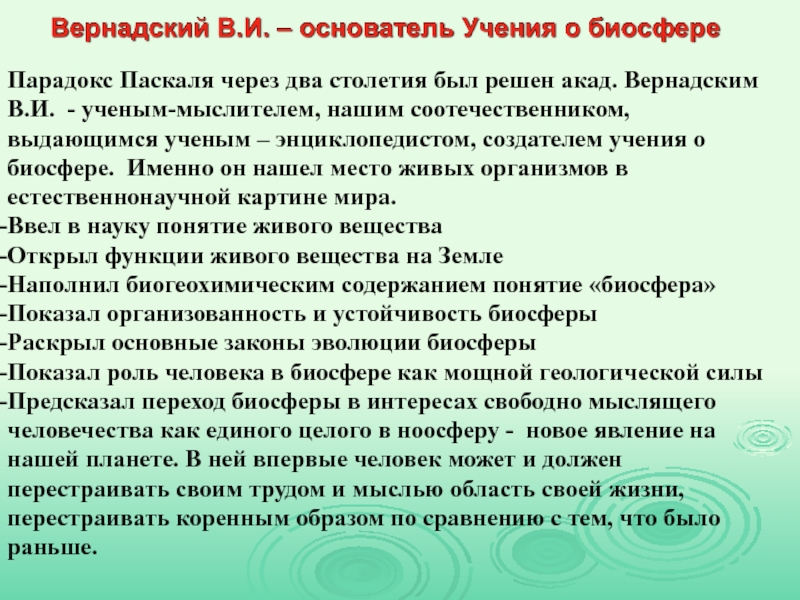 Вернадский В.И. – основатель Учения о биосфере

Парадокс Паскаля через два столетия был решен акад. Вернадским В.И.  - ученым-мыслителем, нашим соотечественником, выдающимся ученым – энциклопедистом, создателем учения о биосфере.  Именно он нашел место живых организмов в естественнонаучной картине мира.
-Ввел в науку понятие живого вещества
-Открыл функции живого вещества на Земле
-Наполнил биогеохимическим содержанием понятие «биосфера»
-Показал организованность и устойчивость биосферы
-Раскрыл основные законы эволюции биосферы
-Показал роль человека в биосфере как мощной геологической силы
-Предсказал переход биосферы в интересах свободно мыслящего человечества как единого целого в ноосферу -  новое явление на нашей планете. В ней впервые человек может и должен перестраивать своим трудом и мыслью область своей жизни, перестраивать коренным образом по сравнению с тем, что было раньше.